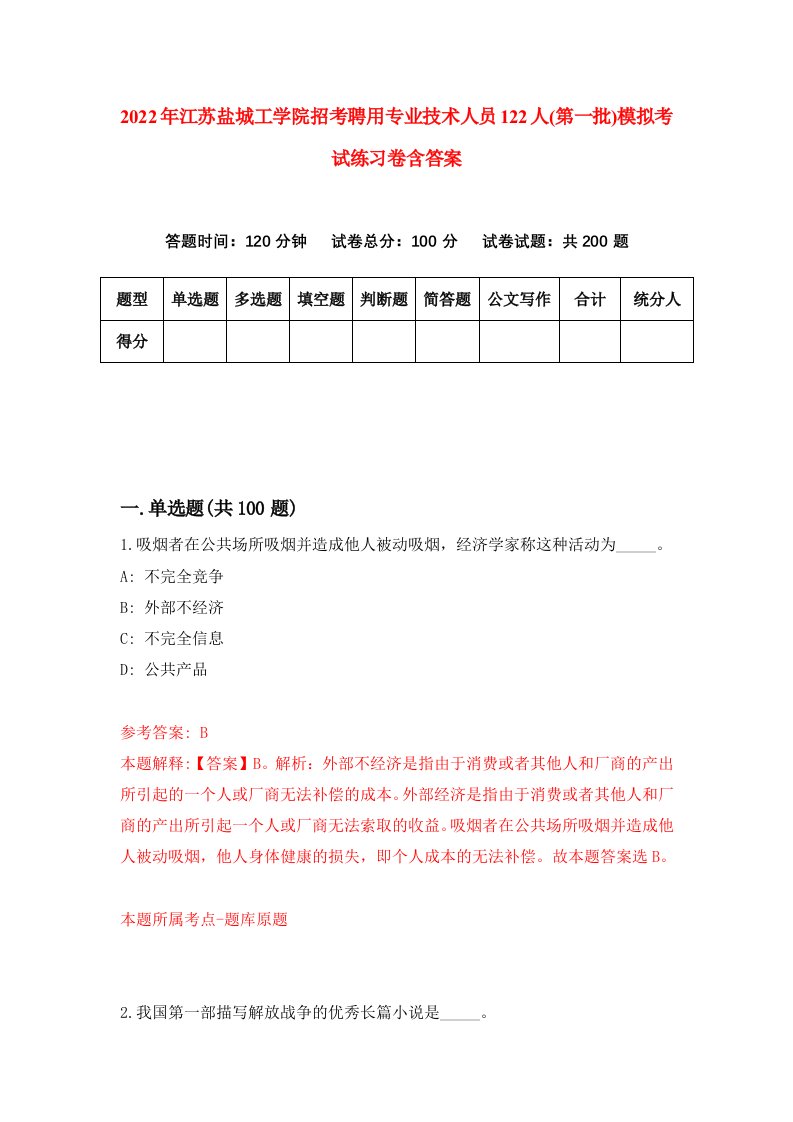 2022年江苏盐城工学院招考聘用专业技术人员122人(第一批)模拟考试练习卷含答案

答题时间：120分钟　试卷总分：100分　试卷试题：共200题

| 题型 | 单选题 | 多选题 | 填空题 | 判断题 | 简答题 | 公文写作 | 合计 | 统分人 |
|---|---|---|---|---|---|---|---|---|
| 得分 | | | | | | | | |

一.单选题(共100题)

1.吸烟者在公共场所吸烟并造成他人被动吸烟，经济学家称这种活动为_____。

A: 不完全竞争

B: 外部不经济

C: 不完全信息

D: 公共产品

参考答案: B

本题解释:【答案】B。解析：外部不经济是指由于消费或者其他人和厂商的产出所引起的一个人或厂商无法补偿的成本。外部经济是指由于消费或者其他人和厂商的产出所引起一个人或厂商无法索取的收益。吸烟者在公共场所吸烟并造成他人被动吸烟，他人身体健康的损失，即个人成本的无法补偿。故本题答案选B。

本题所属考点-题库原题

2.我国第一部描写解放战争的优秀长篇小说是_____。